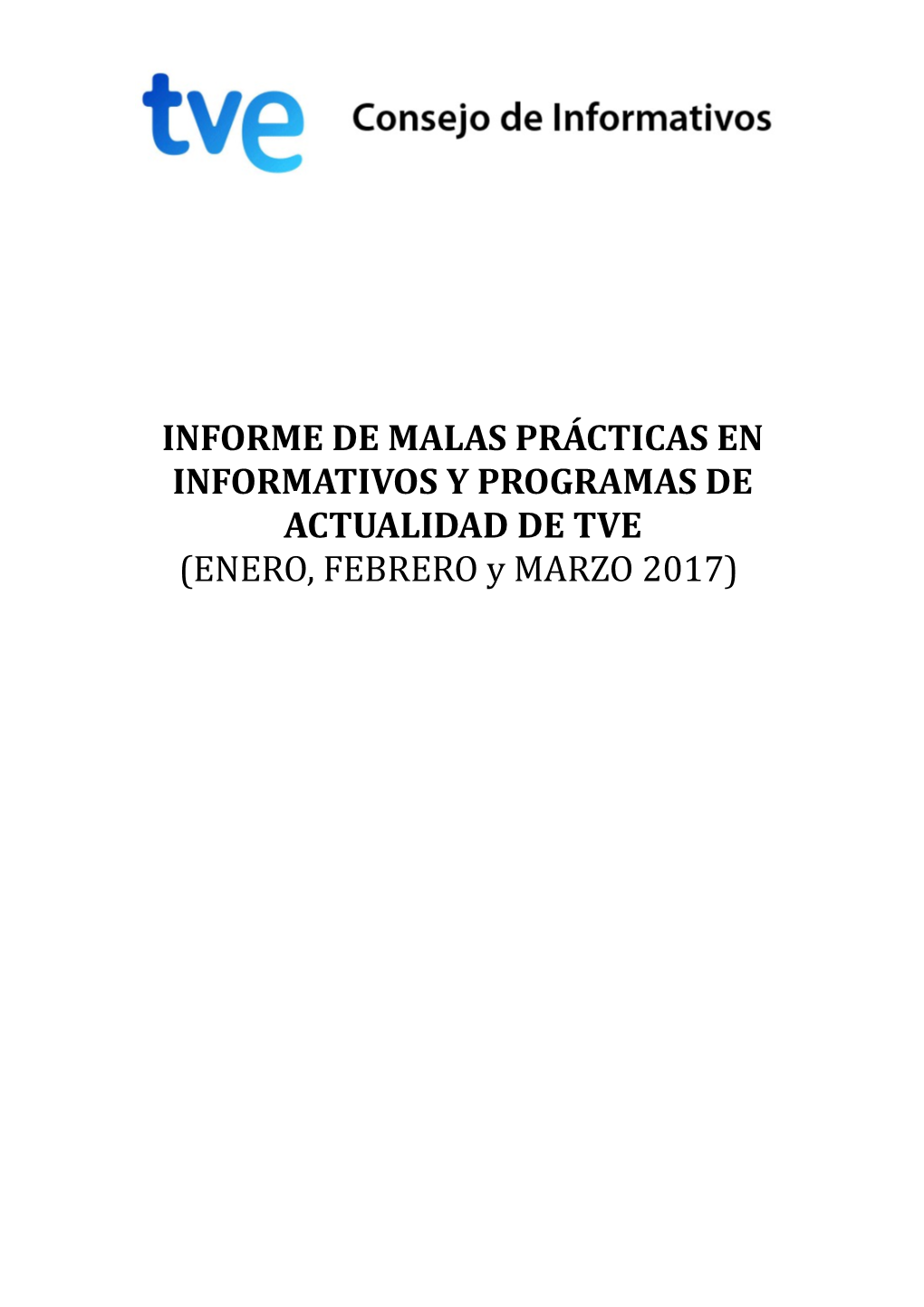 tve Consejo de Informativos

INFORME DE MALAS PRÁCTICAS EN INFORMATIVOS Y PROGRAMAS DE ACTUALIDAD DE TVE
(ENERO, FEBRERO y MARZO 2017)